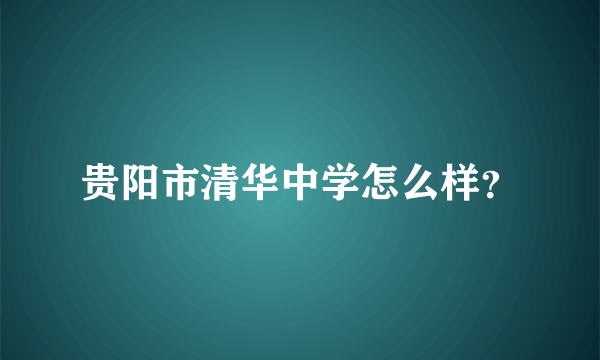 贵阳市清华中学怎么样?